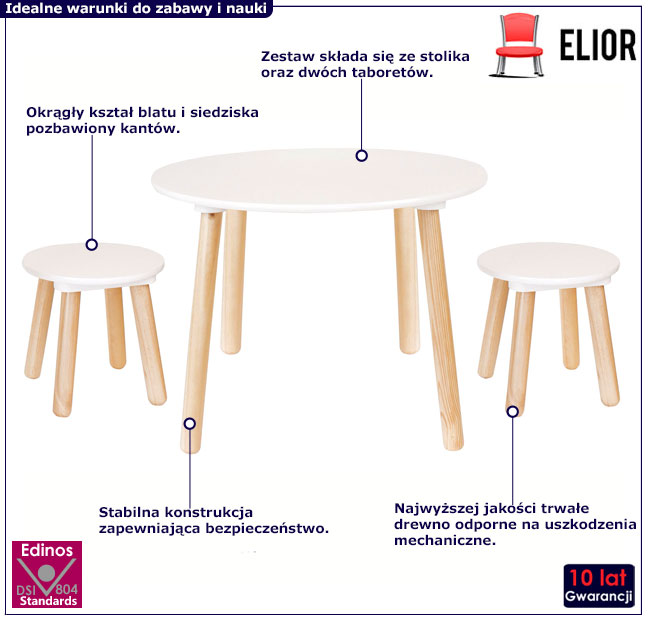 Idealne warunki do zabawy i nauki

ELIOR

Zestaw składa się ze stolika oraz dwóch taboretów.

Okrągły kształ blatu i siedziska pozbawiony kantów.

Stabilna konstrukcja zapewniająca bezpieczeństwo.

Najwyższej jakości trwałe drewno odporne na uszkodzenia mechaniczne.

Edinos
DSI 804
Standards

10 lat
Gwarancji